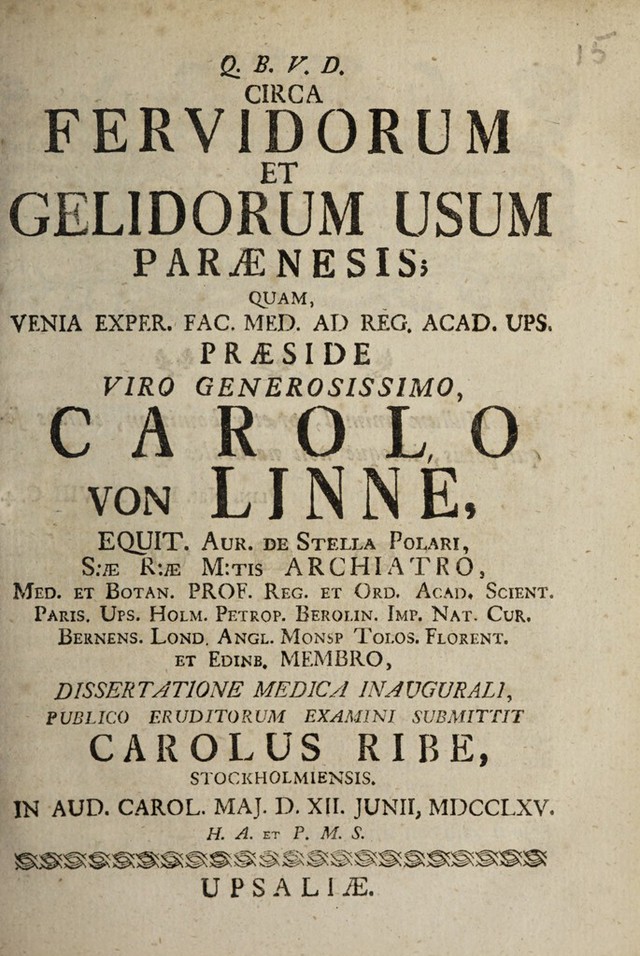 15

Q. B. V. D.
CIRCA
FERVIDORUM
ET
GELIDORUM USUM
PARÆNESIS;
QUAM,
VENIA EXPER. FAC. MED. AD REG. ACAD. UPS.
PRÆSIDE
VIRO GENEROSISSIMO,
CAROLO
VON LINNE,
EQUIT. AUR. DE STELLA POLARI,
S:Æ R:Æ M:TIS ARCHIATRO,
MED. ET BOTAN. PROF. REG. ET ORD. ACAD. SCIENT.
PARIS. UPS. HOLM. PETROP. BEROLIN. IMP. NAT. CUR.
BERNENS. LOND. ANGL. MONSP TOLOS. FLORENT.
ET EDINB. MEMBRO,
DISSERTATIONE MEDICA INAUGURALI,
PUBLICO ERUDITORUM EXAMINI SUBMITTIT
CAROLUS RIBE,
STOCKHOLMIENSIS.
IN AUD. CAROL. MAJ. D. XII. JUNII, MDCCLXV.
H. A. ET P. M. S.

UPSALIÆ.